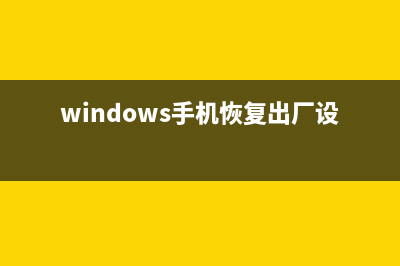 windows手机恢复出厂设